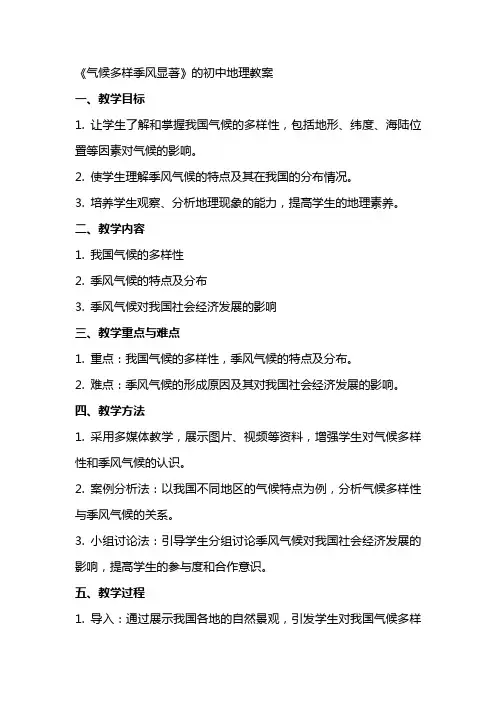 《气候多样季风显著》的初中地理教案

一、教学目标

1. 让学生了解和掌握我国气候的多样性，包括地形、纬度、海陆位置等因素对气候的影响。

2. 使学生理解季风气候的特点及其在我国的分布情况。

3. 培养学生观察、分析地理现象的能力，提高学生的地理素养。

二、教学内容

1. 我国气候的多样性

2. 季风气候的特点及分布

3. 季风气候对我国社会经济发展的影响

三、教学重点与难点

1. 重点：我国气候的多样性，季风气候的特点及分布。

2. 难点：季风气候的形成原因及其对我国社会经济发展的影响。

四、教学方法

1. 采用多媒体教学，展示图片、视频等资料，增强学生对气候多样性和季风气候的认识。

2. 案例分析法：以我国不同地区的气候特点为例，分析气候多样性与季风气候的关系。

3. 小组讨论法：引导学生分组讨论季风气候对我国社会经济发展的影响，提高学生的参与度和合作意识。

五、教学过程

1. 导入：通过展示我国各地的自然景观，引发学生对我国气候多样